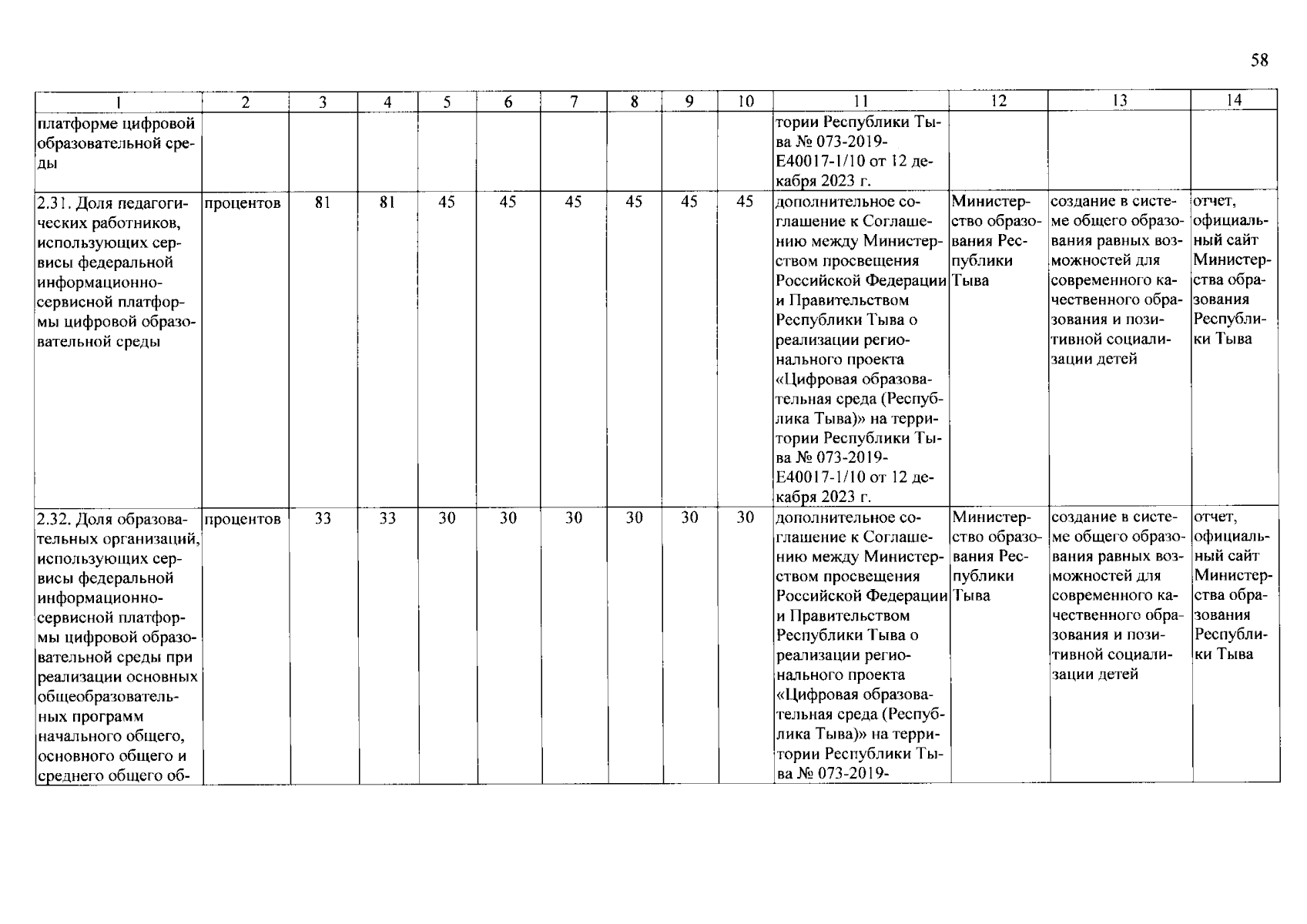 58

| 1 | 2 | 3 | 4 | 5 | 6 | 7 | 8 | 9 | 10 | 11 | 12 | 13 | 14 |
|---|---|---|---|---|---|---|---|---|---|---|---|---|---|
| платформе цифровой образовательной среды | | | | | | | | | | тории Республики Тыва № 073-2019-Е40017-1/10 от 12 декабря 2023 г. | | | |
| 2.31. Доля педагогических работников, использующих сервисы федеральной информационно-сервисной платформы цифровой образовательной среды | процентов | 81 | 81 | 45 | 45 | 45 | 45 | 45 | 45 | дополнительное соглашение к Соглашению между Министерством просвещения Российской Федерации и Правительством Республики Тыва о реализации регионального проекта «Цифровая образовательная среда (Республика Тыва)» на территории Республики Тыва № 073-2019-Е40017-1/10 от 12 декабря 2023 г. | Министерство образования Республики Тыва | создание в системе общего образования равных возможностей для современного качественного образования и позитивной социализации детей | отчет, официальный сайт Министерства образования Республики Тыва |
| 2.32. Доля образовательных организаций, использующих сервисы федеральной информационно-сервисной платформы цифровой образовательной среды при реализации основных общеобразовательных программ начального общего, основного общего и среднего общего об- | процентов | 33 | 33 | 30 | 30 | 30 | 30 | 30 | 30 | дополнительное соглашение к Соглашению между Министерством просвещения Российской Федерации и Правительством Республики Тыва о реализации регионального проекта «Цифровая образовательная среда (Республика Тыва)» на территории Республики Тыва № 073-2019- | Министерство образования Республики Тыва | создание в системе общего образования равных возможностей для современного качественного образования и позитивной социализации детей | отчет, официальный сайт Министерства образования Республики Тыва |